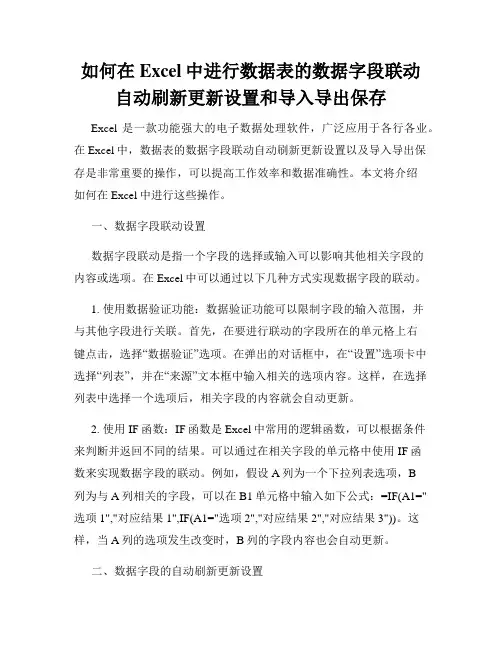 如何在 Excel 中进行数据表的数据字段联动自动刷新更新设置和导入导出保存

Excel 是一款功能强大的电子数据处理软件，广泛应用于各行各业。在 Excel 中，数据表的数据字段联动自动刷新更新设置以及导入导出保存是非常重要的操作，可以提高工作效率和数据准确性。本文将介绍如何在 Excel 中进行这些操作。

一、数据字段联动设置

数据字段联动是指一个字段的选择或输入可以影响其他相关字段的内容或选项。在 Excel 中可以通过以下几种方式实现数据字段的联动。

1. 使用数据验证功能：数据验证功能可以限制字段的输入范围，并与其他字段进行关联。首先，在要进行联动的字段所在的单元格上右键点击，选择“数据验证”选项。在弹出的对话框中，在“设置”选项卡中选择“列表”，并在“来源”文本框中输入相关的选项内容。这样，在选择列表中选择一个选项后，相关字段的内容就会自动更新。

2. 使用 IF 函数：IF 函数是 Excel 中常用的逻辑函数，可以根据条件来判断并返回不同的结果。可以通过在相关字段的单元格中使用 IF 函数来实现数据字段的联动。例如，假设 A 列为一个下拉列表选项，B 列为与 A 列相关的字段，可以在 B1 单元格中输入如下公式：=IF(A1="选项 1","对应结果 1",IF(A1="选项 2","对应结果 2","对应结果 3"))。这样，当 A 列的选项发生改变时，B 列的字段内容也会自动更新。

二、数据字段的自动刷新更新设置